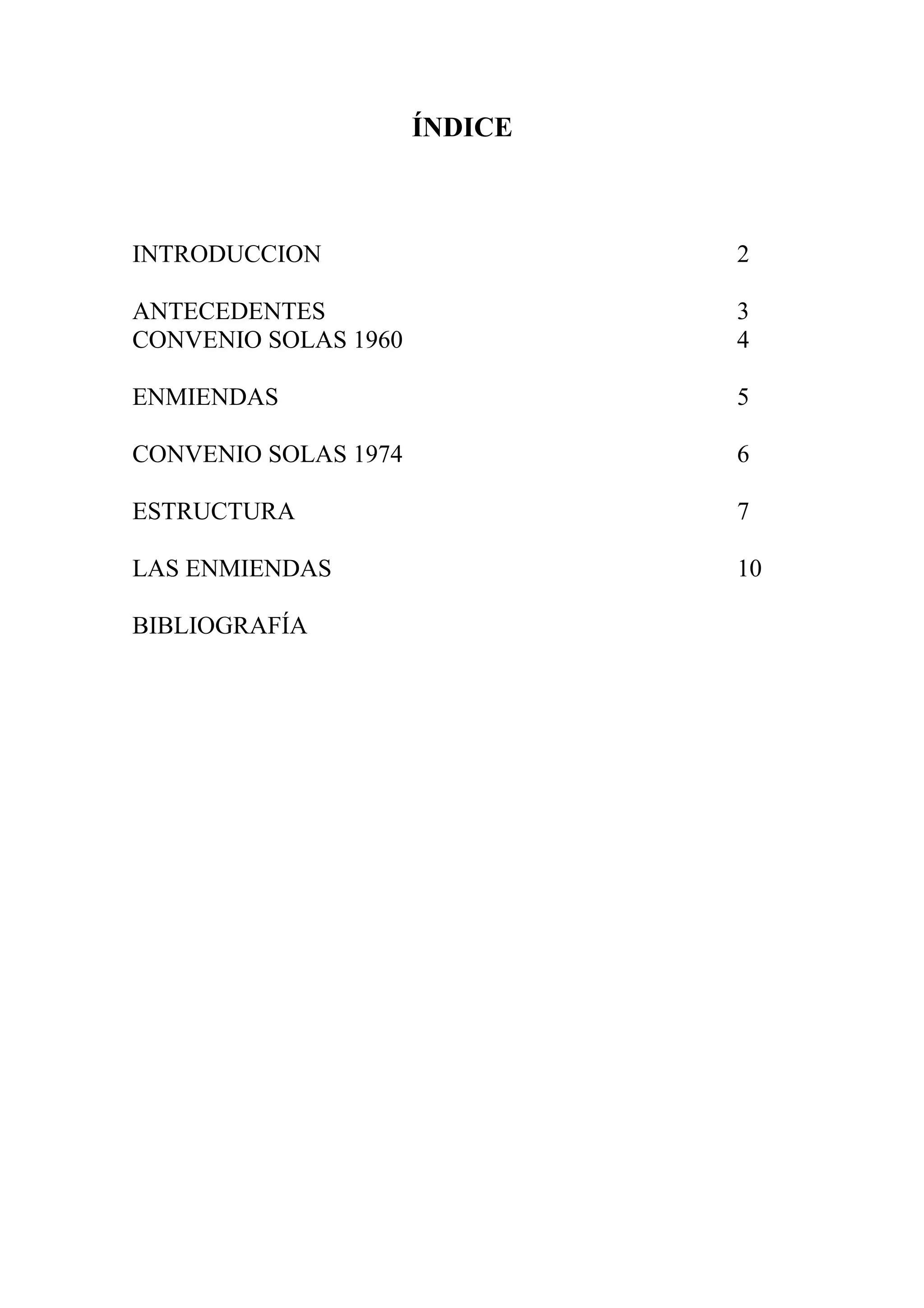 ÍNDICE

INTRODUCCION 2

ANTECEDENTES 3
CONVENIO SOLAS 1960 4

ENMIENDAS 5

CONVENIO SOLAS 1974 6

ESTRUCTURA 7

LAS ENMIENDAS 10

BIBLIOGRAFÍA